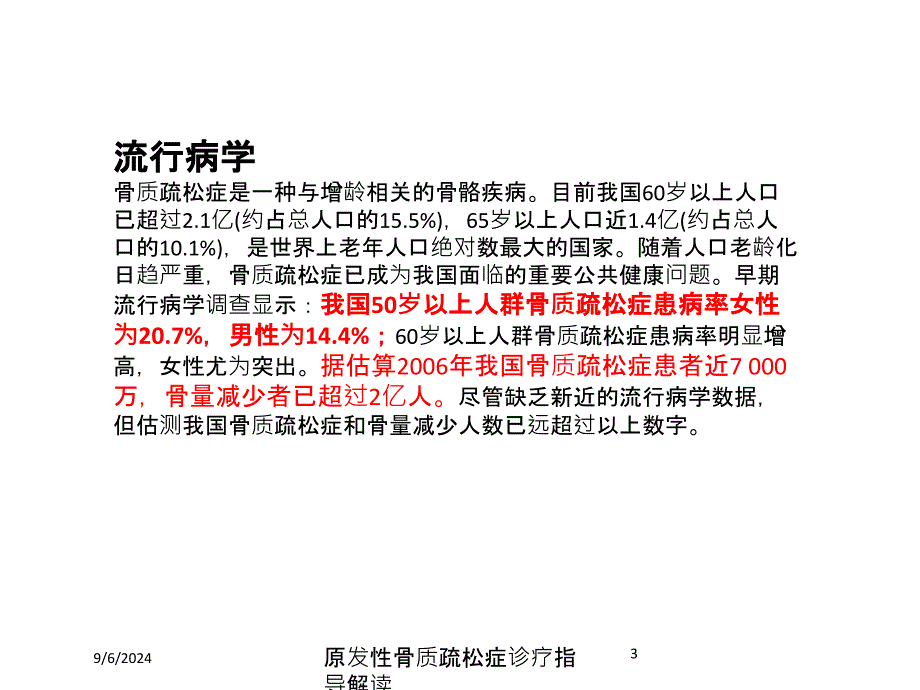 流行病学

骨质疏松症是一种与增龄相关的骨骼疾病。目前我国60岁以上人口已超过2.1亿(约占总人口的15.5%)，65岁以上人口近1.4亿(约占总人口的10.1%)，是世界上老年人口绝对数最大的国家。随着人口老龄化日趋严重，骨质疏松症已成为我国面临的重要公共健康问题。早期流行病学调查显示：我国50岁以上人群骨质疏松症患病率女性为20.7%，男性为14.4%；60岁以上人群骨质疏松症患病率明显增高，女性尤为突出。据估算2006年我国骨质疏松症患者近7 000万，骨量减少者已超过2亿人。尽管缺乏新近的流行病学数据，但估测我国骨质疏松症和骨量减少人数已远超过以上数字。

9/6/2024

原发性骨质疏松症诊疗指导解读

3